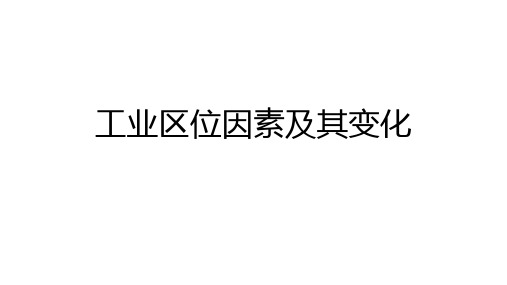 工业区位因素及其变化